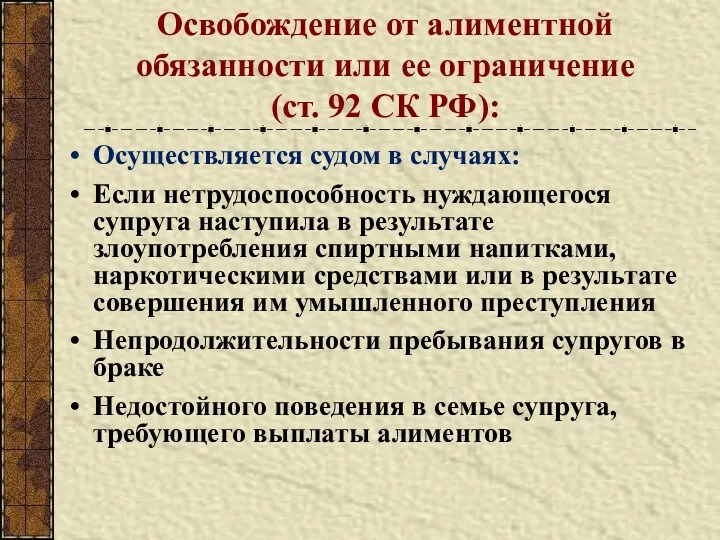 Освобождение от алиментной обязанности или ее ограничение (ст. 92 СК РФ):

• Осуществляется судом в случаях:
• Если нетрудоспособность нуждающегося супруга наступила в результате злоупотребления спиртными напитками, наркотическими средствами или в результате совершения им умышленного преступления
• Непродолжительности пребывания супругов в браке
• Недостойного поведения в семье супруга, требующего выплаты алиментов